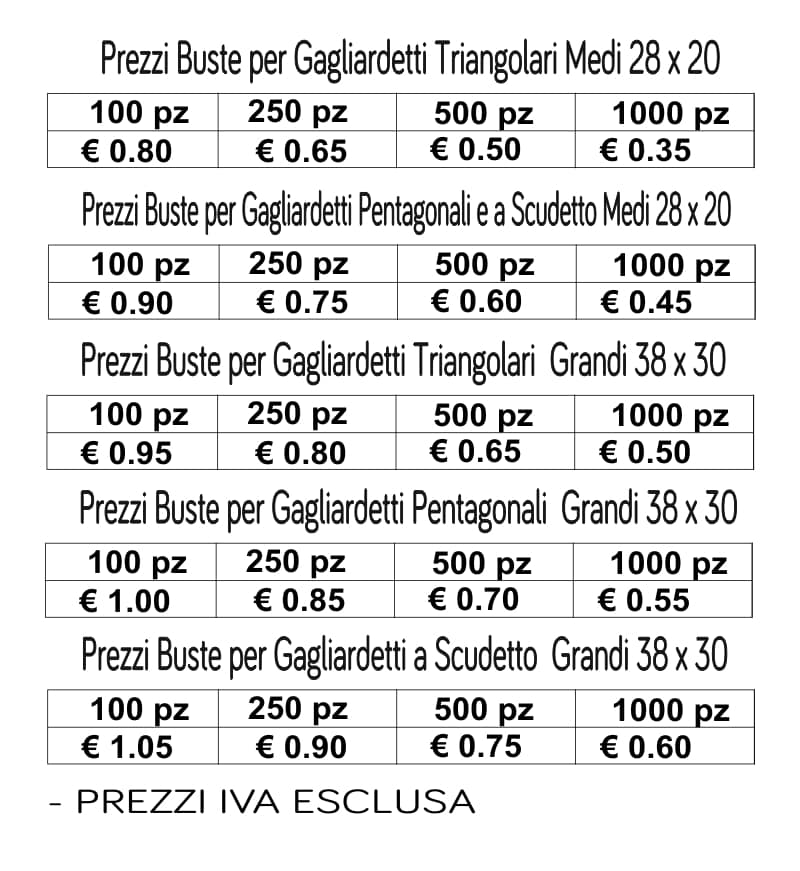 Prezzi Buste per Gagliardetti Triangolari Medi 28 x 20

| 100 pz | 250 pz | 500 pz | 1000 pz |
|---|---|---|---|
| € 0.80 | € 0.65 | € 0.50 | € 0.35 |

Prezzi Buste per Gagliardetti Pentagonali e a Scudetto Medi 28 x 20

| 100 pz | 250 pz | 500 pz | 1000 pz |
|---|---|---|---|
| € 0.90 | € 0.75 | € 0.60 | € 0.45 |

Prezzi Buste per Gagliardetti Triangolari Grandi 38 x 30

| 100 pz | 250 pz | 500 pz | 1000 pz |
|---|---|---|---|
| € 0.95 | € 0.80 | € 0.65 | € 0.50 |

Prezzi Buste per Gagliardetti Pentagonali Grandi 38 x 30

| 100 pz | 250 pz | 500 pz | 1000 pz |
|---|---|---|---|
| € 1.00 | € 0.85 | € 0.70 | € 0.55 |

Prezzi Buste per Gagliardetti a Scudetto Grandi 38 x 30

| 100 pz | 250 pz | 500 pz | 1000 pz |
|---|---|---|---|
| € 1.05 | € 0.90 | € 0.75 | € 0.60 |

- PREZZI IVA ESCLUSA